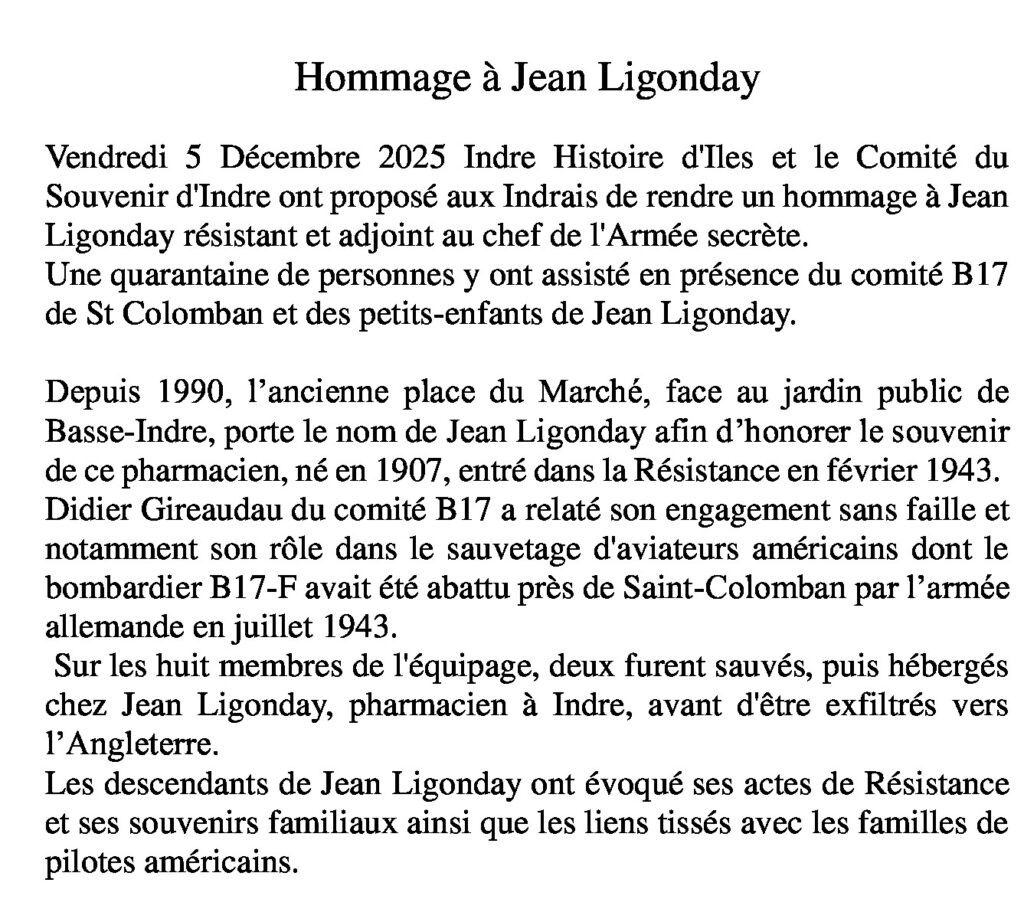 Hommage à Jean Ligonday

Vendredi 5 Décembre 2025 Indre Histoire d'Iles et le Comité du Souvenir d'Indre ont proposé aux Indrais de rendre un hommage à Jean Ligonday résistant et adjoint au chef de l'Armée secrète.
Une quarantaine de personnes y ont assisté en présence du comité B17 de St Colomban et des petits-enfants de Jean Ligonday.

Depuis 1990, l'ancienne place du Marché, face au jardin public de Basse-Indre, porte le nom de Jean Ligonday afin d'honorer le souvenir de ce pharmacien, né en 1907, entré dans la Résistance en février 1943.
Didier Gireaudau du comité B17 a relaté son engagement sans faille et notamment son rôle dans le sauvetage d'aviateurs américains dont le bombardier B17-F avait été abattu près de Saint-Colomban par l'armée allemande en juillet 1943.
Sur les huit membres de l'équipage, deux furent sauvés, puis hébergés chez Jean Ligonday, pharmacien à Indre, avant d'être exfiltrés vers l'Angleterre.
Les descendants de Jean Ligonday ont évoqué ses actes de Résistance et ses souvenirs familiaux ainsi que les liens tissés avec les familles de pilotes américains.